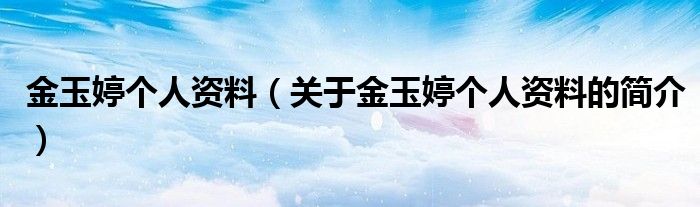 金玉婷个人资料（关于金玉婷个人资料的简介）